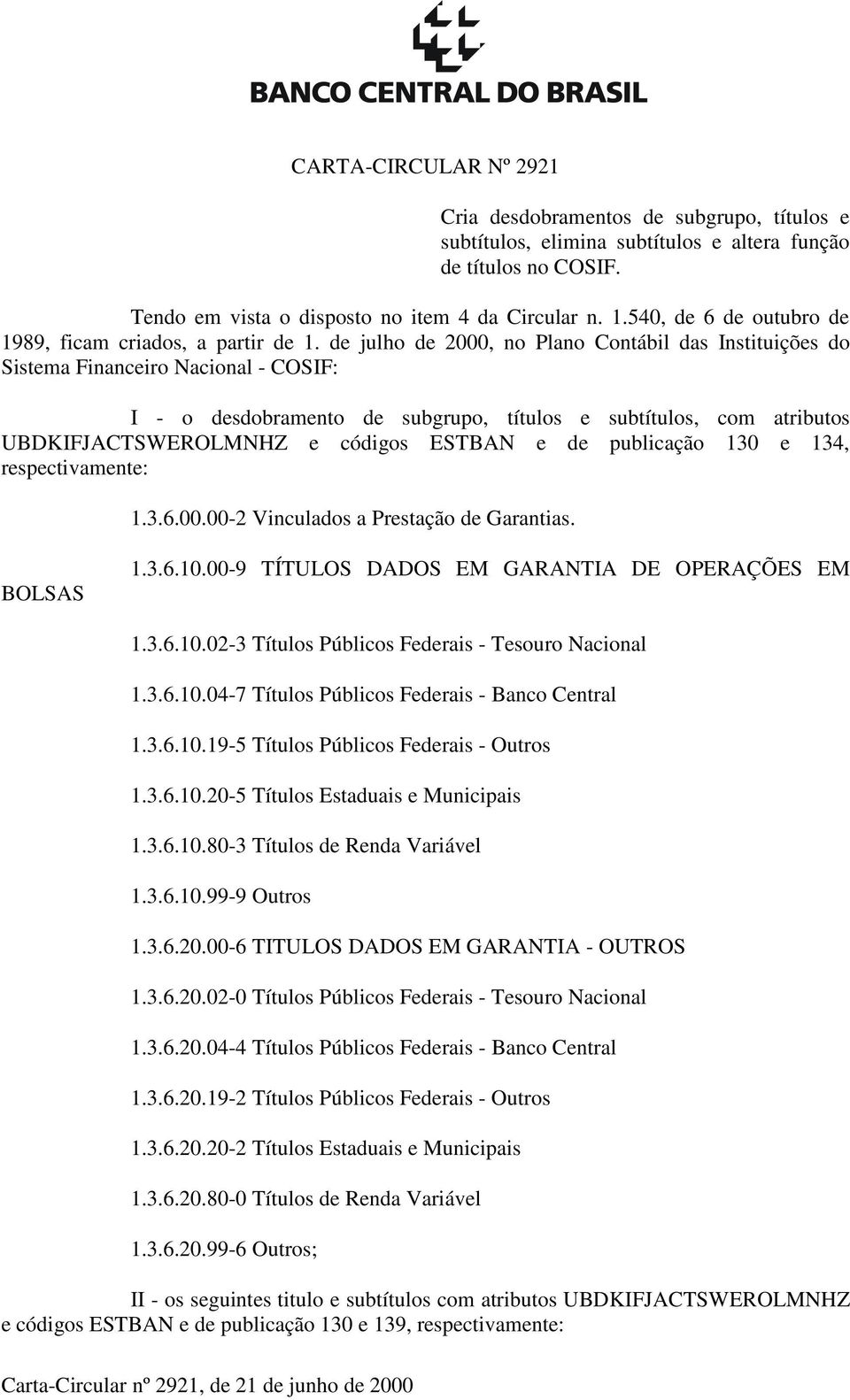 BANCO CENTRAL DO BRASIL

CARTA-CIRCULAR Nº 2921

Cria desdobramentos de subgrupo, títulos e subtítulos, elimina subtítulos e altera função de títulos no COSIF.

Tendo em vista o disposto no item 4 da Circular n. 1.540, de 6 de outubro de 1989, ficam criados, a partir de 1. de julho de 2000, no Plano Contábil das Instituições do Sistema Financeiro Nacional - COSIF:

I - o desdobramento de subgrupo, títulos e subtítulos, com atributos UBDKIFJACTSWEROLMNHZ e códigos ESTBAN e de publicação 130 e 134, respectivamente:

1.3.6.00.00-2 Vinculados a Prestação de Garantias.

1.3.6.10.00-9 TÍTULOS DADOS EM GARANTIA DE OPERAÇÕES EM BOLSAS

1.3.6.10.02-3 Títulos Públicos Federais - Tesouro Nacional

1.3.6.10.04-7 Títulos Públicos Federais - Banco Central

1.3.6.10.19-5 Títulos Públicos Federais - Outros

1.3.6.10.20-5 Títulos Estaduais e Municipais

1.3.6.10.80-3 Títulos de Renda Variável

1.3.6.10.99-9 Outros

1.3.6.20.00-6 TITULOS DADOS EM GARANTIA - OUTROS

1.3.6.20.02-0 Títulos Públicos Federais - Tesouro Nacional

1.3.6.20.04-4 Títulos Públicos Federais - Banco Central

1.3.6.20.19-2 Títulos Públicos Federais - Outros

1.3.6.20.20-2 Títulos Estaduais e Municipais

1.3.6.20.80-0 Títulos de Renda Variável

1.3.6.20.99-6 Outros;

II - os seguintes titulo e subtítulos com atributos UBDKIFJACTSWEROLMNHZ e códigos ESTBAN e de publicação 130 e 139, respectivamente:

Carta-Circular nº 2921, de 21 de junho de 2000